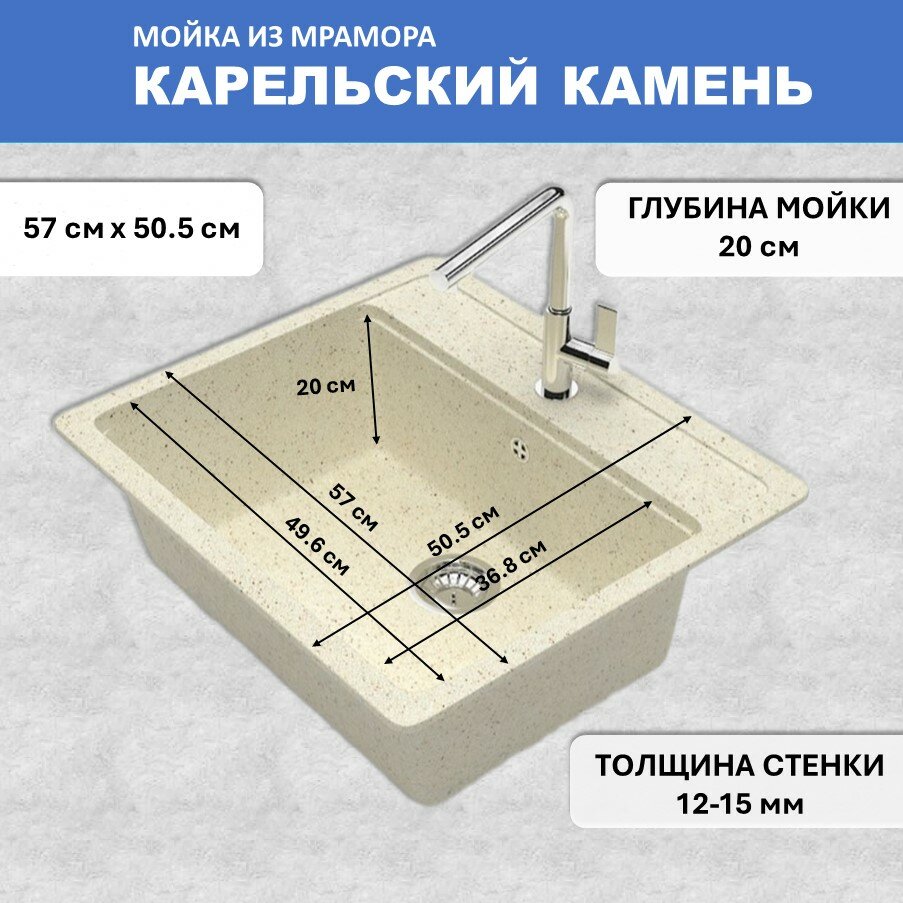 МОЙКА ИЗ МРАМОРА
КАРЕЛЬСКИЙ КАМЕНЬ

57 см х 50.5 см

ГЛУБИНА МОЙКИ
20 см

20 см

57 см

49.6 см

50.5 см

36.8 см

ТОЛЩИНА СТЕНКИ
12-15 мм